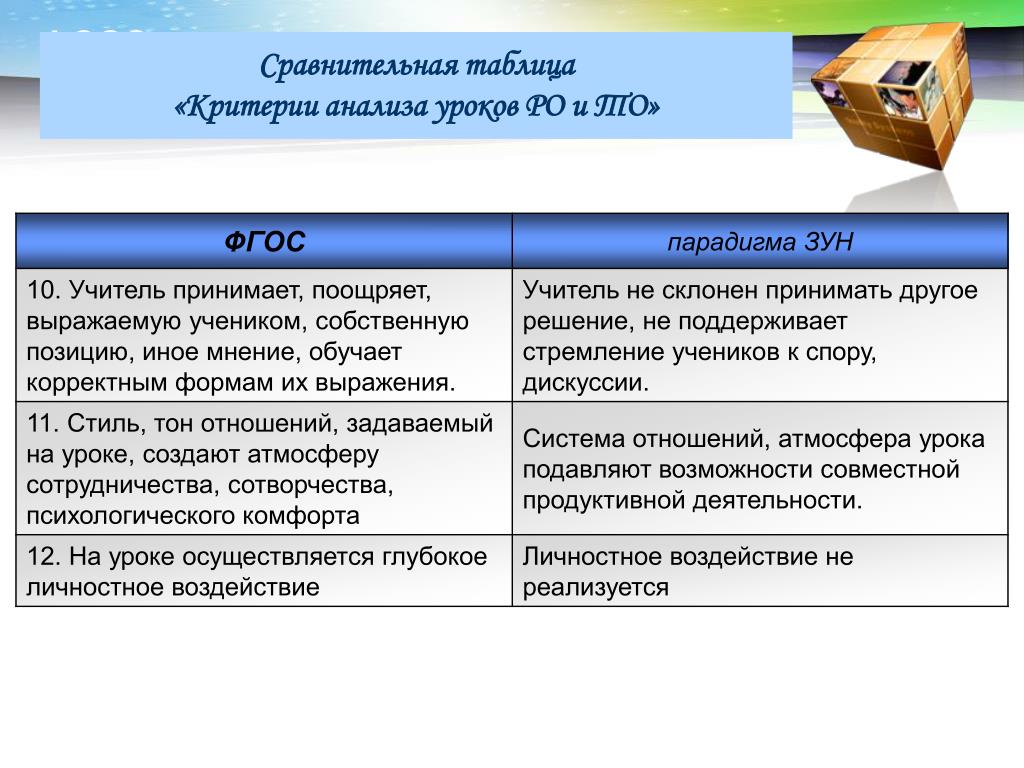 Сравнительная таблица
«Критерии анализа уроков РО и ТО»

| ФГОС | парадигма ЗУН |
|---|---|
| 10. Учитель принимает, поощряет, выражаемую учеником, собственную позицию, иное мнение, обучает корректным формам их выражения. | Учитель не склонен принимать другое решение, не поддерживает стремление учеников к спору, дискуссии. |
| 11. Стиль, тон отношений, задаваемый на уроке, создают атмосферу сотрудничества, сотворчества, психологического комфорта | Система отношений, атмосфера урока подавляют возможности совместной продуктивной деятельности. |
| 12. На уроке осуществляется глубокое личностное воздействие | Личностное воздействие не реализуется |